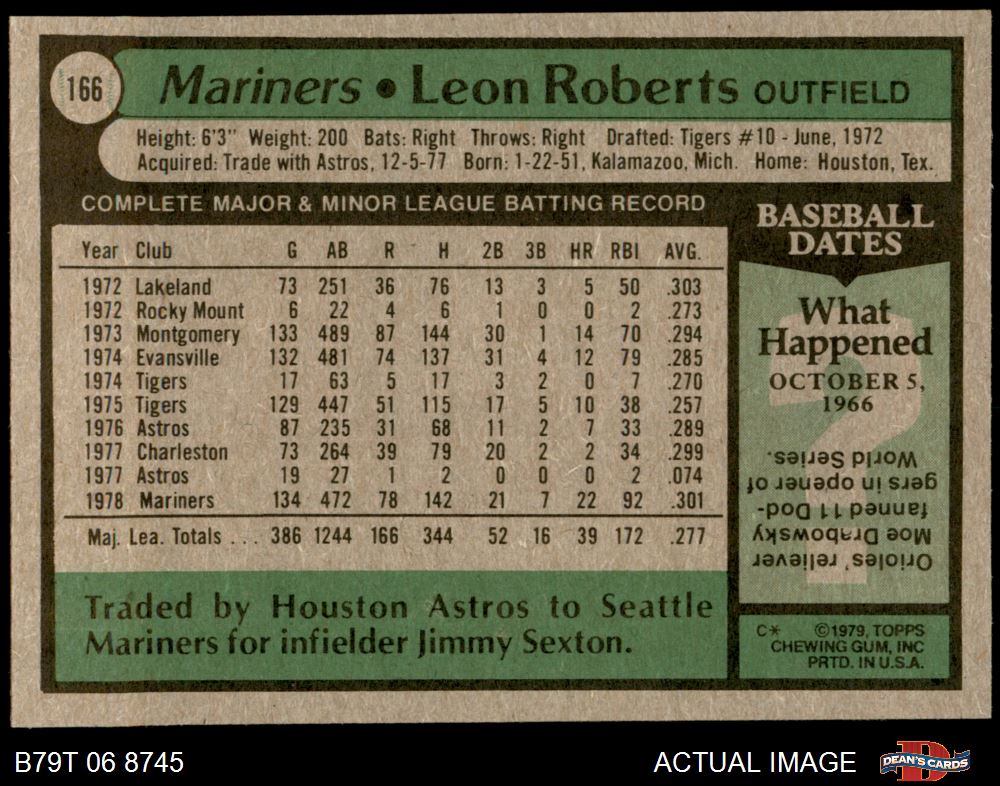 166 Mariners • Leon Roberts OUTFIELD

Height: 6'3" Weight: 200 Bats: Right Throws: Right Drafted: Tigers #10 - June, 1972
Acquired: Trade with Astros, 12-5-77 Born: 1-22-51, Kalamazoo, Mich. Home: Houston, Tex.

COMPLETE MAJOR & MINOR LEAGUE BATTING RECORD

| Year | Club | G | AB | R | H | 2B | 3B | HR | RBI | AVG. |
|---|---|---|---|---|---|---|---|---|---|---|
| 1972 | Lakeland | 73 | 251 | 36 | 76 | 13 | 3 | 5 | 50 | .303 |
| 1972 | Rocky Mount | 6 | 22 | 4 | 6 | 1 | 0 | 0 | 2 | .273 |
| 1973 | Montgomery | 133 | 489 | 87 | 144 | 30 | 1 | 14 | 70 | .294 |
| 1974 | Evansville | 132 | 481 | 74 | 137 | 31 | 4 | 12 | 79 | .285 |
| 1974 | Tigers | 17 | 63 | 5 | 17 | 3 | 2 | 0 | 7 | .270 |
| 1975 | Tigers | 129 | 447 | 51 | 115 | 17 | 5 | 10 | 38 | .257 |
| 1976 | Astros | 87 | 235 | 31 | 68 | 11 | 2 | 7 | 33 | .289 |
| 1977 | Charleston | 73 | 264 | 39 | 79 | 20 | 2 | 2 | 34 | .299 |
| 1977 | Astros | 19 | 27 | 1 | 2 | 0 | 0 | 0 | 2 | .074 |
| 1978 | Mariners | 134 | 472 | 78 | 142 | 21 | 7 | 22 | 92 | .301 |
| Maj. Lea. Totals . . . | | 386 | 1244 | 166 | 344 | 52 | 16 | 39 | 172 | .277 |

Traded by Houston Astros to Seattle Mariners for infielder Jimmy Sexton.

BASEBALL DATES

What Happened
OCTOBER 5, 1966

Orioles' reliever Moe Drabowsky fanned 11 Dodgers in opener of World Series.

C* ©1979, TOPPS CHEWING GUM, INC PRTD. IN U.S.A.

B79T 06 8745

ACTUAL IMAGE

DEAN'S CARDS